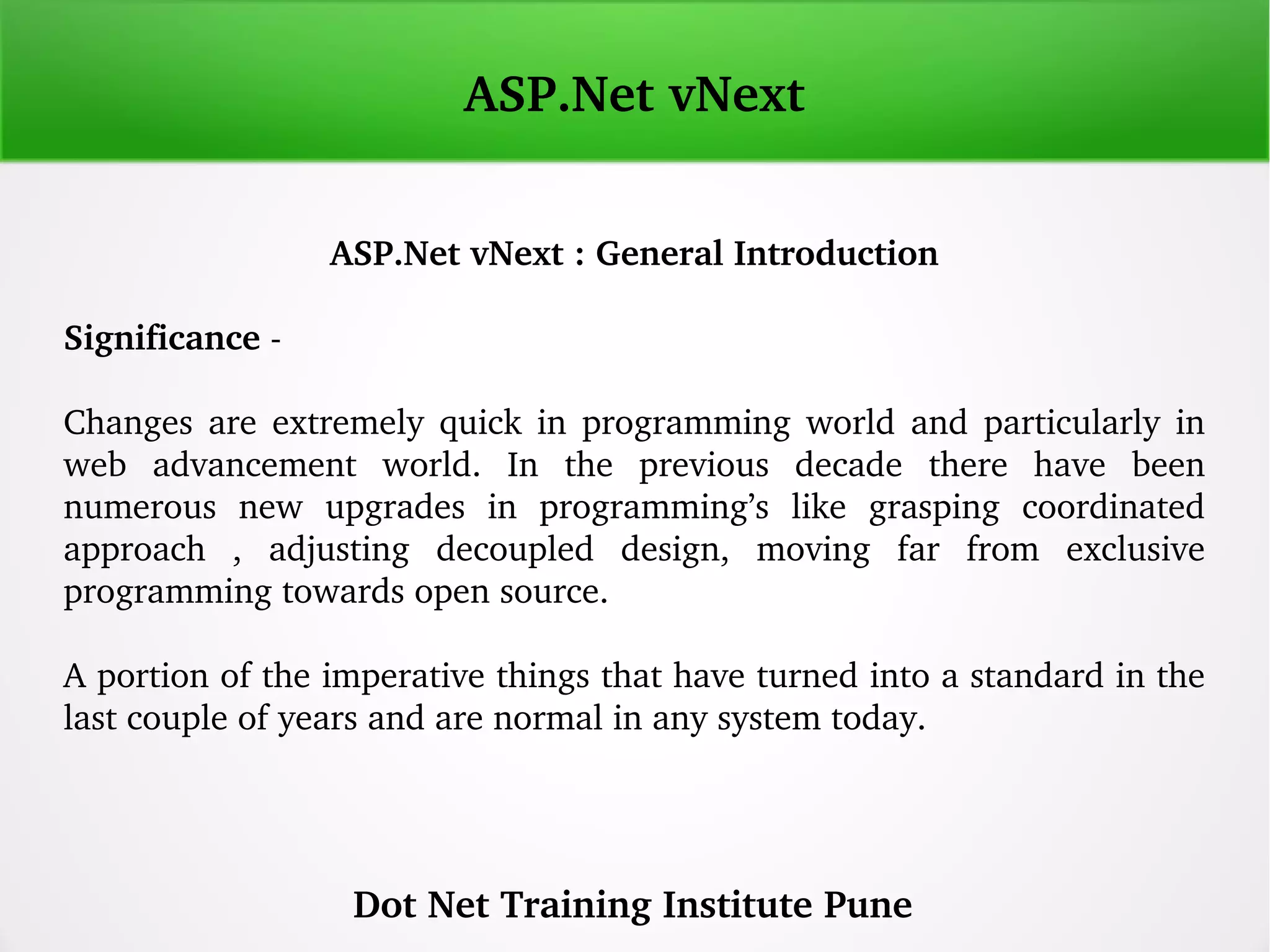 ASP.Net vNext

ASP.Net vNext : General Introduction

Significance -

Changes are extremely quick in programming world and particularly in web advancement world. In the previous decade there have been numerous new upgrades in programming's like grasping coordinated approach , adjusting decoupled design, moving far from exclusive programming towards open source.

A portion of the imperative things that have turned into a standard in the last couple of years and are normal in any system today.

Dot Net Training Institute Pune